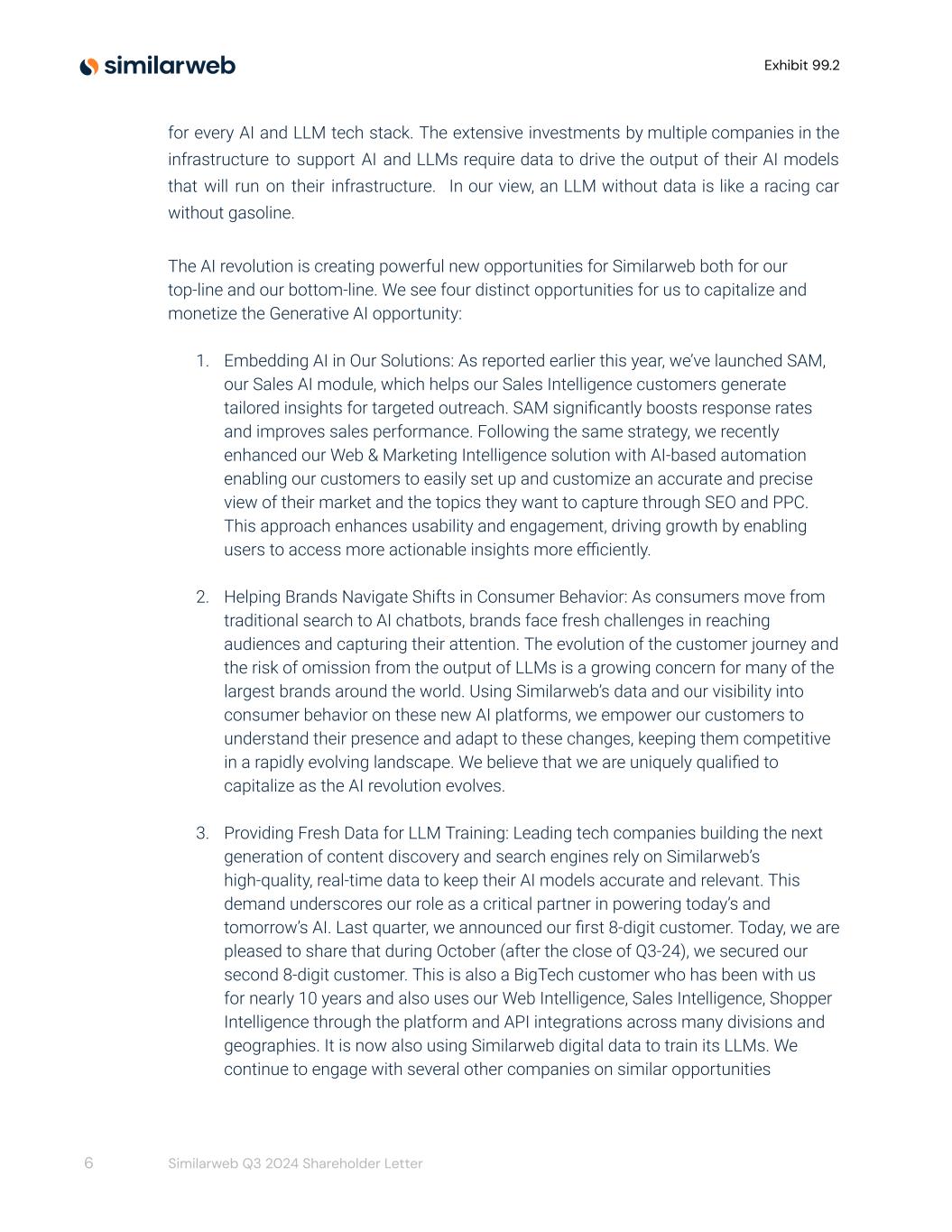 similarweb

Exhibit 99.2

for every AI and LLM tech stack. The extensive investments by multiple companies in the infrastructure to support AI and LLMs require data to drive the output of their AI models that will run on their infrastructure. In our view, an LLM without data is like a racing car without gasoline.

The AI revolution is creating powerful new opportunities for Similarweb both for our top-line and our bottom-line. We see four distinct opportunities for us to capitalize and monetize the Generative AI opportunity:

1. Embedding AI in Our Solutions: As reported earlier this year, we've launched SAM, our Sales AI module, which helps our Sales Intelligence customers generate tailored insights for targeted outreach. SAM significantly boosts response rates and improves sales performance. Following the same strategy, we recently enhanced our Web & Marketing Intelligence solution with AI-based automation enabling our customers to easily set up and customize an accurate and precise view of their market and the topics they want to capture through SEO and PPC. This approach enhances usability and engagement, driving growth by enabling users to access more actionable insights more efficiently.

2. Helping Brands Navigate Shifts in Consumer Behavior: As consumers move from traditional search to AI chatbots, brands face fresh challenges in reaching audiences and capturing their attention. The evolution of the customer journey and the risk of omission from the output of LLMs is a growing concern for many of the largest brands around the world. Using Similarweb's data and our visibility into consumer behavior on these new AI platforms, we empower our customers to understand their presence and adapt to these changes, keeping them competitive in a rapidly evolving landscape. We believe that we are uniquely qualified to capitalize as the AI revolution evolves.

3. Providing Fresh Data for LLM Training: Leading tech companies building the next generation of content discovery and search engines rely on Similarweb's high-quality, real-time data to keep their AI models accurate and relevant. This demand underscores our role as a critical partner in powering today's and tomorrow's AI. Last quarter, we announced our first 8-digit customer. Today, we are pleased to share that during October (after the close of Q3-24), we secured our second 8-digit customer. This is also a BigTech customer who has been with us for nearly 10 years and also uses our Web Intelligence, Sales Intelligence, Shopper Intelligence through the platform and API integrations across many divisions and geographies. It is now also using Similarweb digital data to train its LLMs. We continue to engage with several other companies on similar opportunities

6 Similarweb Q3 2024 Shareholder Letter